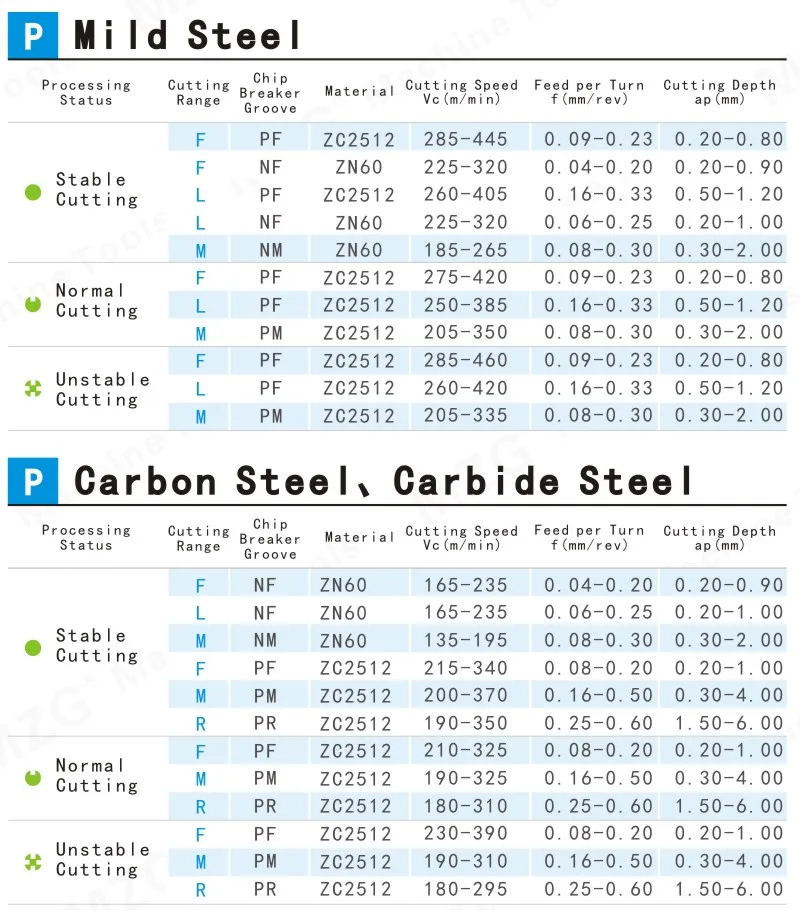 P Mild Steel

| Processing Status | Cutting Range | Chip Breaker Groove | Material | Cutting Speed Vc(m/min) | Feed per Turn f(mm/rev) | Cutting Depth ap(mm) |
|---|---|---|---|---|---|---|
| Stable Cutting | F | PF | ZC2512 | 285-445 | 0.09-0.23 | 0.20-0.80 |
| | F | NF | ZN60 | 225-320 | 0.04-0.20 | 0.20-0.90 |
| | L | PF | ZC2512 | 260-405 | 0.16-0.33 | 0.50-1.20 |
| | L | NF | ZN60 | 225-320 | 0.06-0.25 | 0.20-1.00 |
| | M | NM | ZN60 | 185-265 | 0.08-0.30 | 0.30-2.00 |
| Normal Cutting | F | PF | ZC2512 | 275-420 | 0.09-0.23 | 0.20-0.80 |
| | L | PF | ZC2512 | 250-385 | 0.16-0.33 | 0.50-1.20 |
| | M | PM | ZC2512 | 205-350 | 0.08-0.30 | 0.30-2.00 |
| Unstable Cutting | F | PF | ZC2512 | 285-460 | 0.09-0.23 | 0.20-0.80 |
| | L | PF | ZC2512 | 260-420 | 0.16-0.33 | 0.50-1.20 |
| | M | PM | ZC2512 | 205-335 | 0.08-0.30 | 0.30-2.00 |

P Carbon Steel、Carbide Steel

| Processing Status | Cutting Range | Chip Breaker Groove | Material | Cutting Speed Vc(m/min) | Feed per Turn f(mm/rev) | Cutting Depth ap(mm) |
|---|---|---|---|---|---|---|
| Stable Cutting | F | NF | ZN60 | 165-235 | 0.04-0.20 | 0.20-0.90 |
| | L | NF | ZN60 | 165-235 | 0.06-0.25 | 0.20-1.00 |
| | M | NM | ZN60 | 135-195 | 0.08-0.30 | 0.30-2.00 |
| | F | PF | ZC2512 | 215-340 | 0.08-0.20 | 0.20-1.00 |
| | M | PM | ZC2512 | 200-370 | 0.16-0.50 | 0.30-4.00 |
| | R | PR | ZC2512 | 190-350 | 0.25-0.60 | 1.50-6.00 |
| Normal Cutting | F | PF | ZC2512 | 210-325 | 0.08-0.20 | 0.20-1.00 |
| | M | PM | ZC2512 | 190-325 | 0.16-0.50 | 0.30-4.00 |
| | R | PR | ZC2512 | 180-310 | 0.25-0.60 | 1.50-6.00 |
| Unstable Cutting | F | PF | ZC2512 | 230-390 | 0.08-0.20 | 0.20-1.00 |
| | M | PM | ZC2512 | 190-310 | 0.16-0.50 | 0.30-4.00 |
| | R | PR | ZC2512 | 180-295 | 0.25-0.60 | 1.50-6.00 |